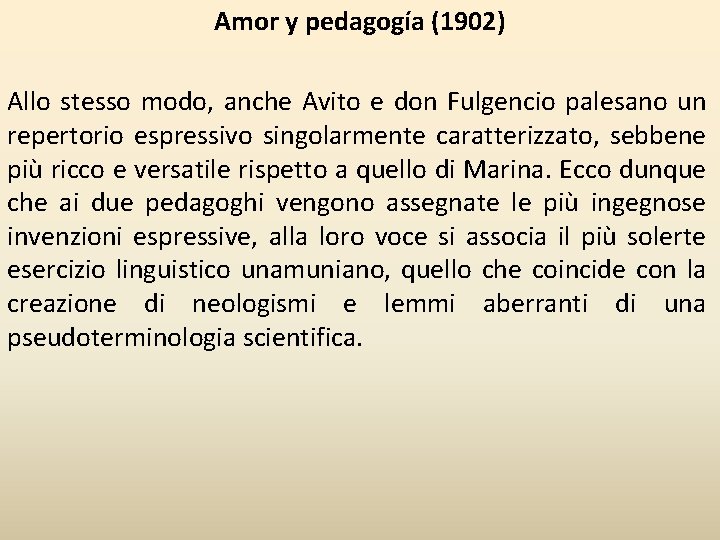 Amor y pedagogía (1902)

Allo stesso modo, anche Avito e don Fulgencio palesano un repertorio espressivo singolarmente caratterizzato, sebbene più ricco e versatile rispetto a quello di Marina. Ecco dunque che ai due pedagoghi vengono assegnate le più ingegnose invenzioni espressive, alla loro voce si associa il più solerte esercizio linguistico unamuniano, quello che coincide con la creazione di neologismi e lemmi aberranti di una pseudoterminologia scientifica.